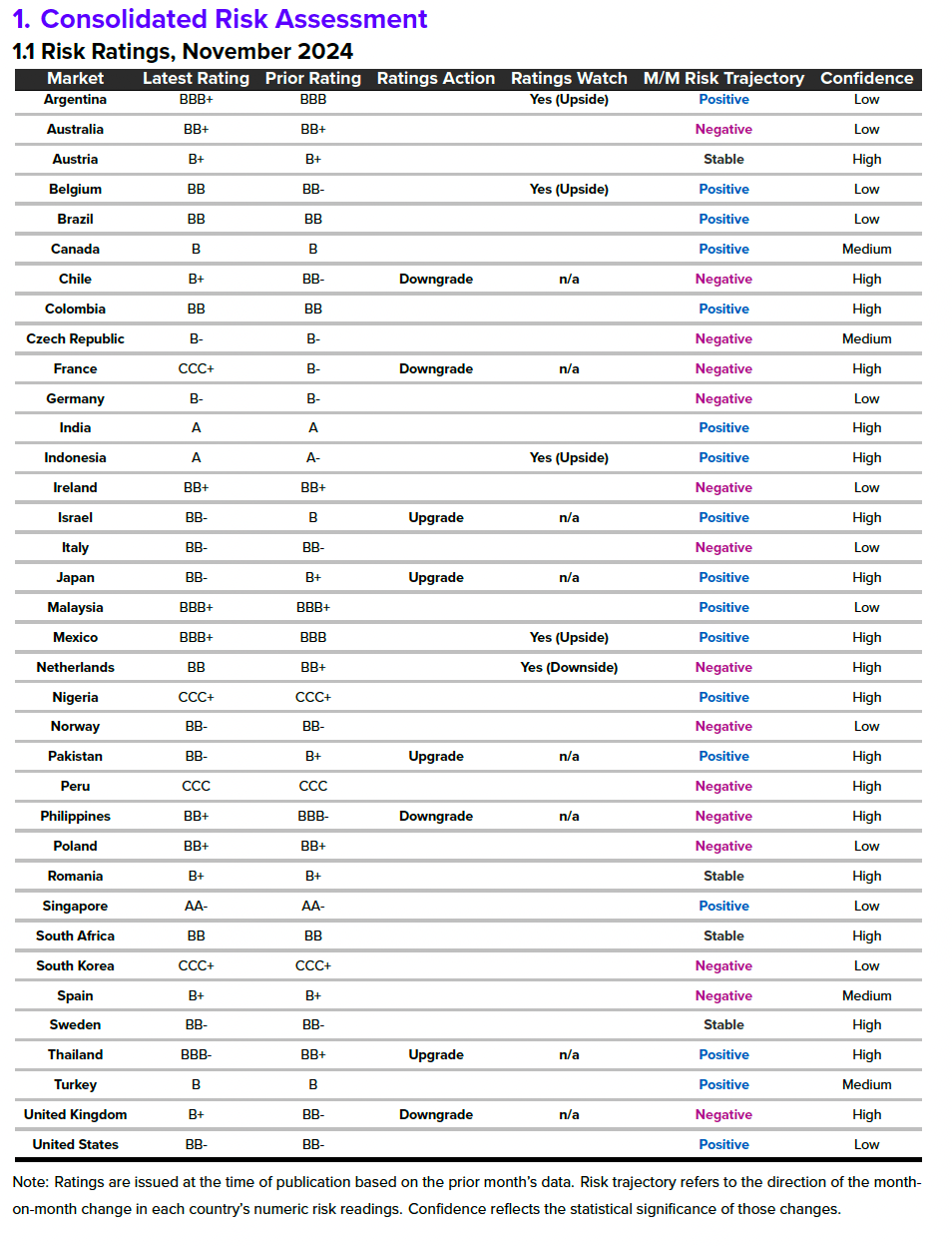 1. Consolidated Risk Assessment

1.1 Risk Ratings, November 2024

| Market | Latest Rating | Prior Rating | Ratings Action | Ratings Watch | M/M Risk Trajectory | Confidence |
|---|---|---|---|---|---|---|
| Argentina | BBB+ | BBB | | Yes (Upside) | Positive | Low |
| Australia | BB+ | BB+ | | | Negative | Low |
| Austria | B+ | B+ | | | Stable | High |
| Belgium | BB | BB- | | Yes (Upside) | Positive | Low |
| Brazil | BB | BB | | | Positive | Low |
| Canada | B | B | | | Positive | Medium |
| Chile | B+ | BB- | Downgrade | n/a | Negative | High |
| Colombia | BB | BB | | | Positive | High |
| Czech Republic | B- | B- | | | Negative | Medium |
| France | CCC+ | B- | Downgrade | n/a | Negative | High |
| Germany | B- | B- | | | Negative | Low |
| India | A | A | | | Positive | High |
| Indonesia | A | A- | | Yes (Upside) | Positive | High |
| Ireland | BB+ | BB+ | | | Negative | Low |
| Israel | BB- | B | Upgrade | n/a | Positive | High |
| Italy | BB- | BB- | | | Negative | Low |
| Japan | BB- | B+ | Upgrade | n/a | Positive | High |
| Malaysia | BBB+ | BBB+ | | | Positive | Low |
| Mexico | BBB+ | BBB | | Yes (Upside) | Positive | High |
| Netherlands | BB | BB+ | | Yes (Downside) | Negative | High |
| Nigeria | CCC+ | CCC+ | | | Positive | High |
| Norway | BB- | BB- | | | Negative | Low |
| Pakistan | BB- | B+ | Upgrade | n/a | Positive | High |
| Peru | CCC | CCC | | | Negative | High |
| Philippines | BB+ | BBB- | Downgrade | n/a | Negative | High |
| Poland | BB+ | BB+ | | | Negative | Low |
| Romania | B+ | B+ | | | Stable | High |
| Singapore | AA- | AA- | | | Positive | Low |
| South Africa | BB | BB | | | Stable | High |
| South Korea | CCC+ | CCC+ | | | Negative | Low |
| Spain | B+ | B+ | | | Negative | Medium |
| Sweden | BB- | BB- | | | Stable | High |
| Thailand | BBB- | BB+ | Upgrade | n/a | Positive | High |
| Turkey | B | B | | | Positive | Medium |
| United Kingdom | B+ | BB- | Downgrade | n/a | Negative | High |
| United States | BB- | BB- | | | Positive | Low |

Note: Ratings are issued at the time of publication based on the prior month's data. Risk trajectory refers to the direction of the month-on-month change in each country's numeric risk readings. Confidence reflects the statistical significance of those changes.